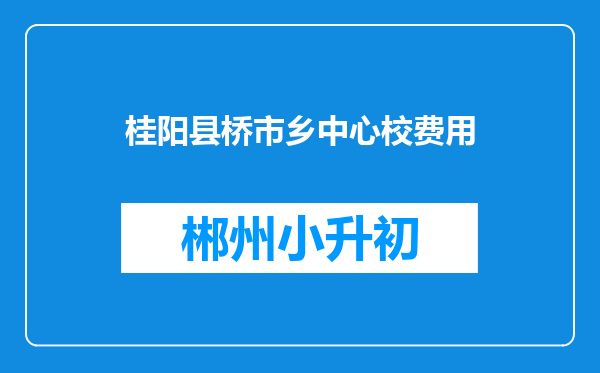 桂阳县桥市乡中心校费用

郴州小升初